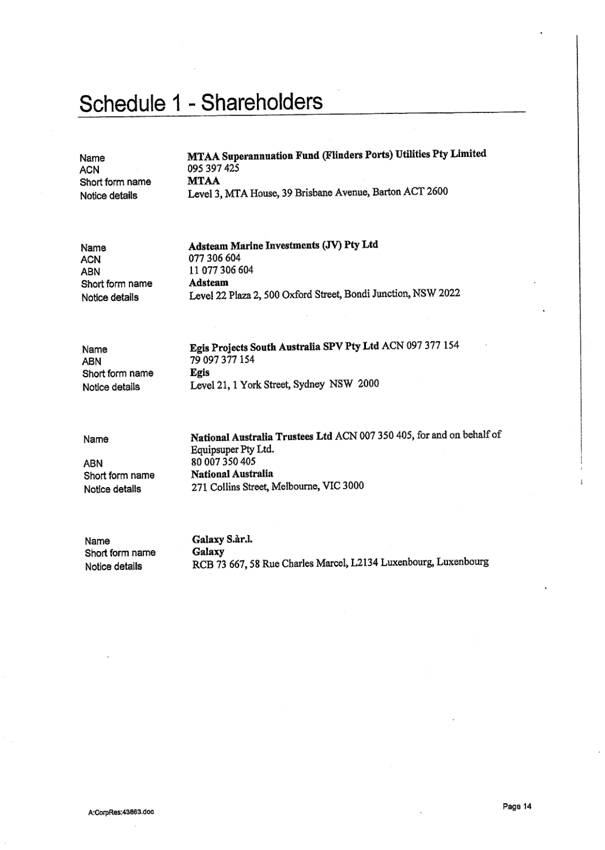 Schedule 1 - Shareholders

| | |
|---|---|
| Name | **MTAA Superannuation Fund (Flinders Ports) Utilities Pty Limited** |
| ACN | 095 397 425 |
| Short form name | **MTAA** |
| Notice details | Level 3, MTA House, 39 Brisbane Avenue, Barton ACT 2600 |

| | |
|---|---|
| Name | **Adsteam Marine Investments (JV) Pty Ltd** |
| ACN | 077 306 604 |
| ABN | 11 077 306 604 |
| Short form name | **Adsteam** |
| Notice details | Level 22 Plaza 2, 500 Oxford Street, Bondi Junction, NSW 2022 |

| | |
|---|---|
| Name | **Egis Projects South Australia SPV Pty Ltd** ACN 097 377 154 |
| ABN | 79 097 377 154 |
| Short form name | **Egis** |
| Notice details | Level 21, 1 York Street, Sydney NSW 2000 |

| | |
|---|---|
| Name | **National Australia Trustees Ltd** ACN 007 350 405, for and on behalf of Equipsuper Pty Ltd. |
| ABN | 80 007 350 405 |
| Short form name | **National Australia** |
| Notice details | 271 Collins Street, Melbourne, VIC 3000 |

| | |
|---|---|
| Name | **Galaxy S.àr.l.** |
| Short form name | **Galaxy** |
| Notice details | RCB 73 667, 58 Rue Charles Marcel, L2134 Luxenbourg, Luxenbourg |

A:CorpRes:43863.doc

Page 14